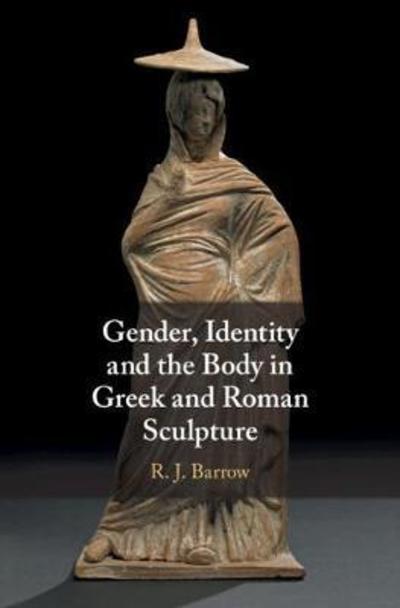 Gender, Identity and the Body in Greek and Roman Sculpture

R. J. Barrow